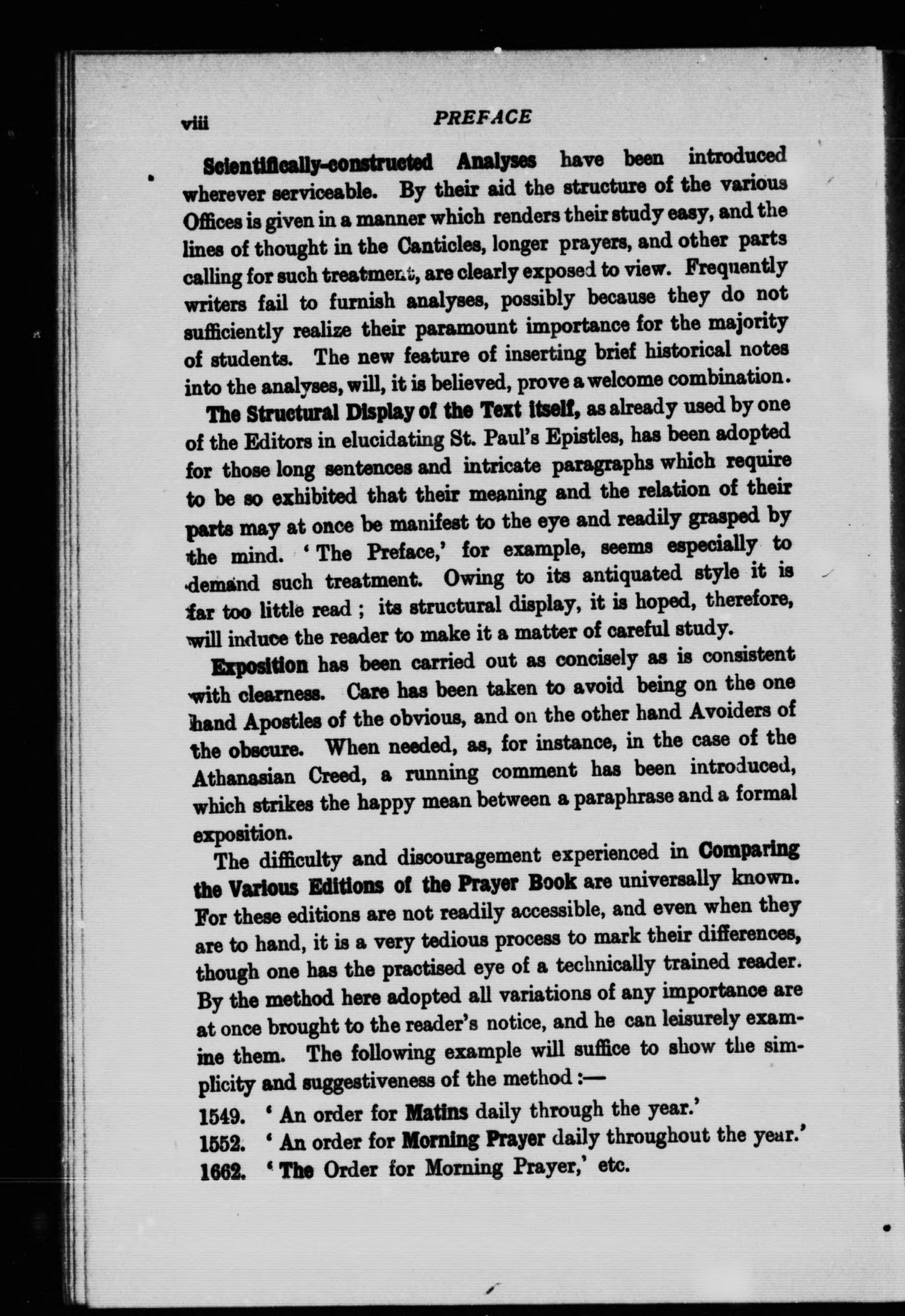 viii PREFACE

Scientifically-constructed Analyses have been introduced wherever serviceable. By their aid the structure of the various Offices is given in a manner which renders their study easy, and the lines of thought in the Canticles, longer prayers, and other parts calling for such treatment, are clearly exposed to view. Frequently writers fail to furnish analyses, possibly because they do not sufficiently realize their paramount importance for the majority of students. The new feature of inserting brief historical notes into the analyses, will, it is believed, prove a welcome combination.

The Structural Display of the Text itself, as already used by one of the Editors in elucidating St. Paul's Epistles, has been adopted for those long sentences and intricate paragraphs which require to be so exhibited that their meaning and the relation of their parts may at once be manifest to the eye and readily grasped by the mind. 'The Preface,' for example, seems especially to demand such treatment. Owing to its antiquated style it is far too little read; its structural display, it is hoped, therefore, will induce the reader to make it a matter of careful study.

Exposition has been carried out as concisely as is consistent with clearness. Care has been taken to avoid being on the one hand Apostles of the obvious, and on the other hand Avoiders of the obscure. When needed, as, for instance, in the case of the Athanasian Creed, a running comment has been introduced, which strikes the happy mean between a paraphrase and a formal exposition.

The difficulty and discouragement experienced in Comparing the Various Editions of the Prayer Book are universally known. For these editions are not readily accessible, and even when they are to hand, it is a very tedious process to mark their differences, though one has the practised eye of a technically trained reader. By the method here adopted all variations of any importance are at once brought to the reader's notice, and he can leisurely examine them. The following example will suffice to show the simplicity and suggestiveness of the method :—

1549. 'An order for Matins daily through the year.'
1552. 'An order for Morning Prayer daily throughout the year.'
1662. 'The Order for Morning Prayer,' etc.